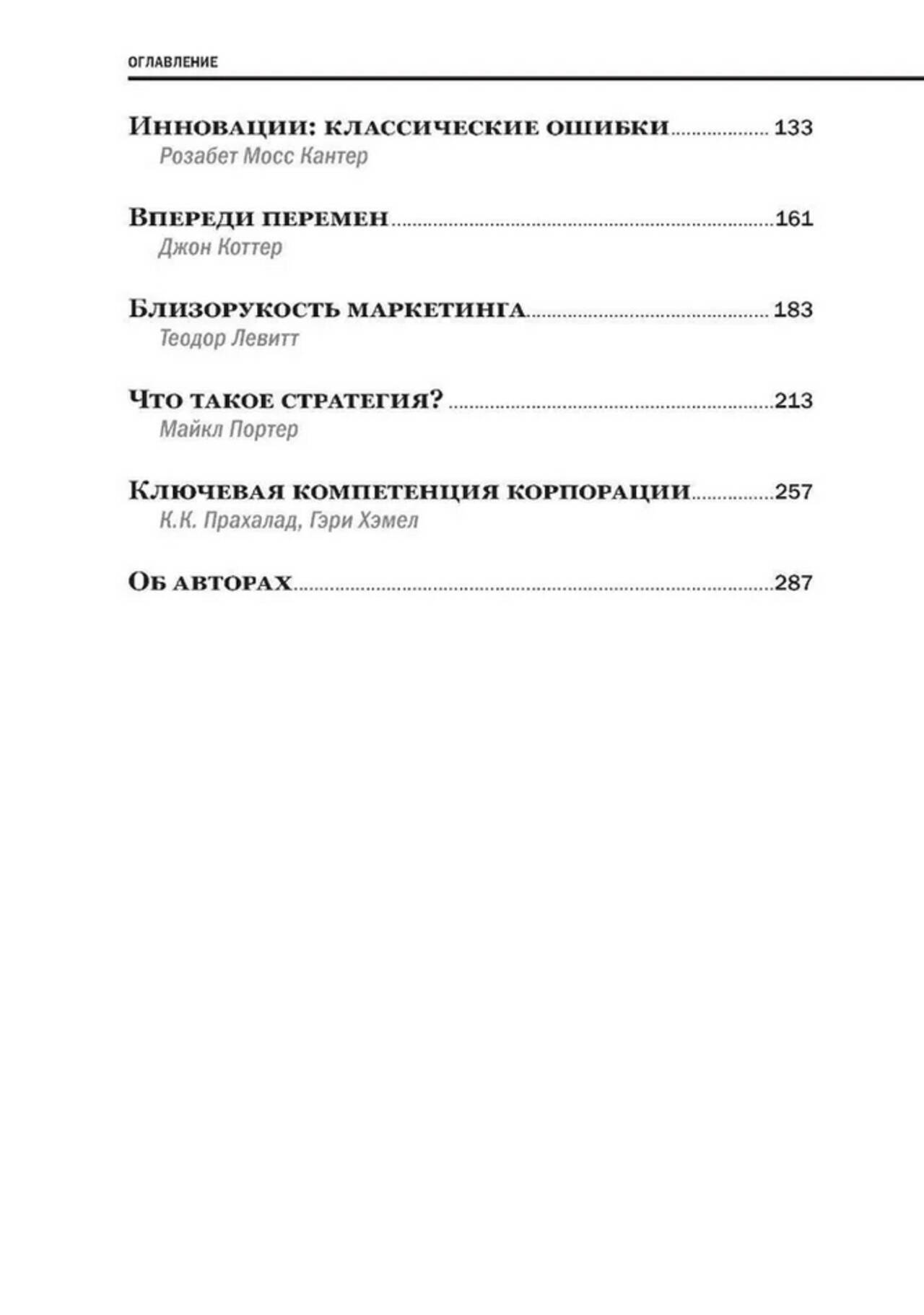 ОГЛАВЛЕНИЕ

Инновации: классические ошибки 133
Розабет Мосс Кантер

Впереди перемен 161
Джон Коттер

Близорукость маркетинга 183
Теодор Левитт

Что такое стратегия? 213
Майкл Портер

Ключевая компетенция корпорации 257
К.К. Прахалад, Гэри Хэмел

Об авторах 287